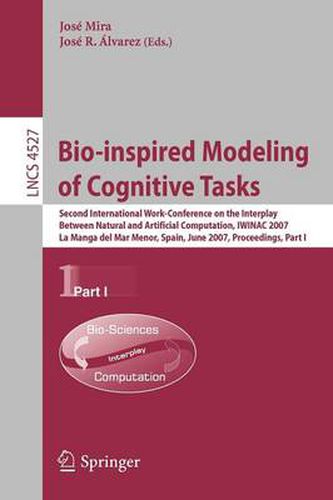 José Mira
José R. Álvarez (Eds.)

LNCS 4527

Bio-inspired Modeling of Cognitive Tasks

Second International Work-Conference on the Interplay Between Natural and Artificial Computation, IWINAC 2007
La Manga del Mar Menor, Spain, June 2007, Proceedings, Part I

1 Part I

Bio-Sciences
Interplay
Computation

Springer